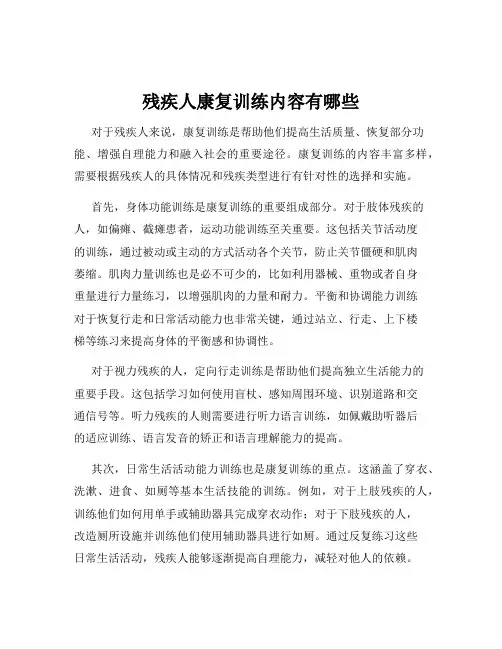 残疾人康复训练内容有哪些

对于残疾人来说，康复训练是帮助他们提高生活质量、恢复部分功能、增强自理能力和融入社会的重要途径。康复训练的内容丰富多样，需要根据残疾人的具体情况和残疾类型进行有针对性的选择和实施。

首先，身体功能训练是康复训练的重要组成部分。对于肢体残疾的人，如偏瘫、截瘫患者，运动功能训练至关重要。这包括关节活动度的训练，通过被动或主动的方式活动各个关节，防止关节僵硬和肌肉萎缩。肌肉力量训练也是必不可少的，比如利用器械、重物或者自身重量进行力量练习，以增强肌肉的力量和耐力。平衡和协调能力训练对于恢复行走和日常活动能力也非常关键，通过站立、行走、上下楼梯等练习来提高身体的平衡感和协调性。

对于视力残疾的人，定向行走训练是帮助他们提高独立生活能力的重要手段。这包括学习如何使用盲杖、感知周围环境、识别道路和交通信号等。听力残疾的人则需要进行听力语言训练，如佩戴助听器后的适应训练、语言发音的矫正和语言理解能力的提高。

其次，日常生活活动能力训练也是康复训练的重点。这涵盖了穿衣、洗漱、进食、如厕等基本生活技能的训练。例如，对于上肢残疾的人，训练他们如何用单手或辅助器具完成穿衣动作；对于下肢残疾的人，改造厕所设施并训练他们使用辅助器具进行如厕。通过反复练习这些日常生活活动，残疾人能够逐渐提高自理能力，减轻对他人的依赖。